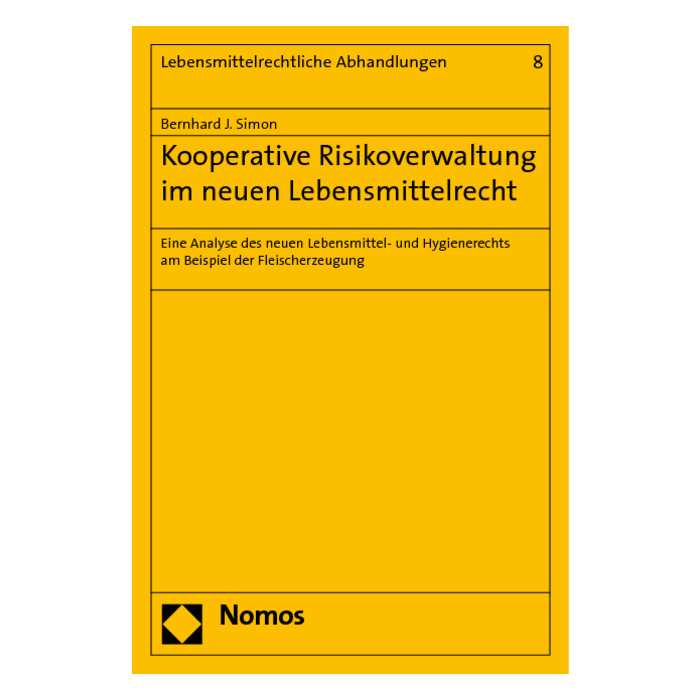 Lebensmittelrechtliche Abhandlungen 8

Bernhard J. Simon

Kooperative Risikoverwaltung im neuen Lebensmittelrecht

Eine Analyse des neuen Lebensmittel- und Hygienerechts am Beispiel der Fleischerzeugung

Nomos